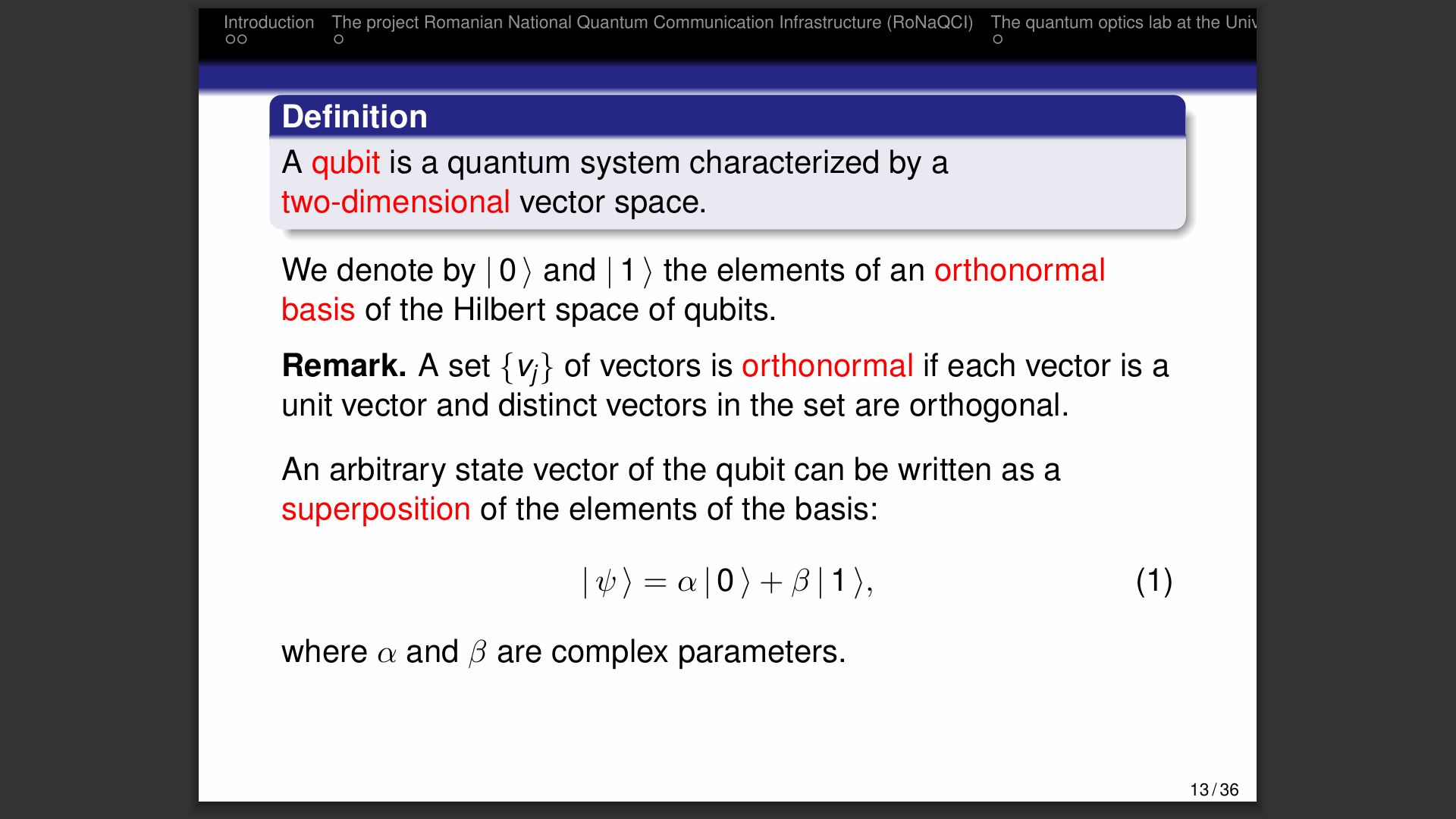 Introduction The project Romanian National Quantum Communication Infrastructure (RoNaQCI) The quantum optics lab at the Univ

Definition
A qubit is a quantum system characterized by a two-dimensional vector space.

We denote by $|0\rangle$ and $|1\rangle$ the elements of an orthonormal basis of the Hilbert space of qubits.

Remark. A set $\{v_j\}$ of vectors is orthonormal if each vector is a unit vector and distinct vectors in the set are orthogonal.

An arbitrary state vector of the qubit can be written as a superposition of the elements of the basis:

$|\psi\rangle = \alpha|0\rangle + \beta|1\rangle,$ (1)

where $\alpha$ and $\beta$ are complex parameters.

13/36